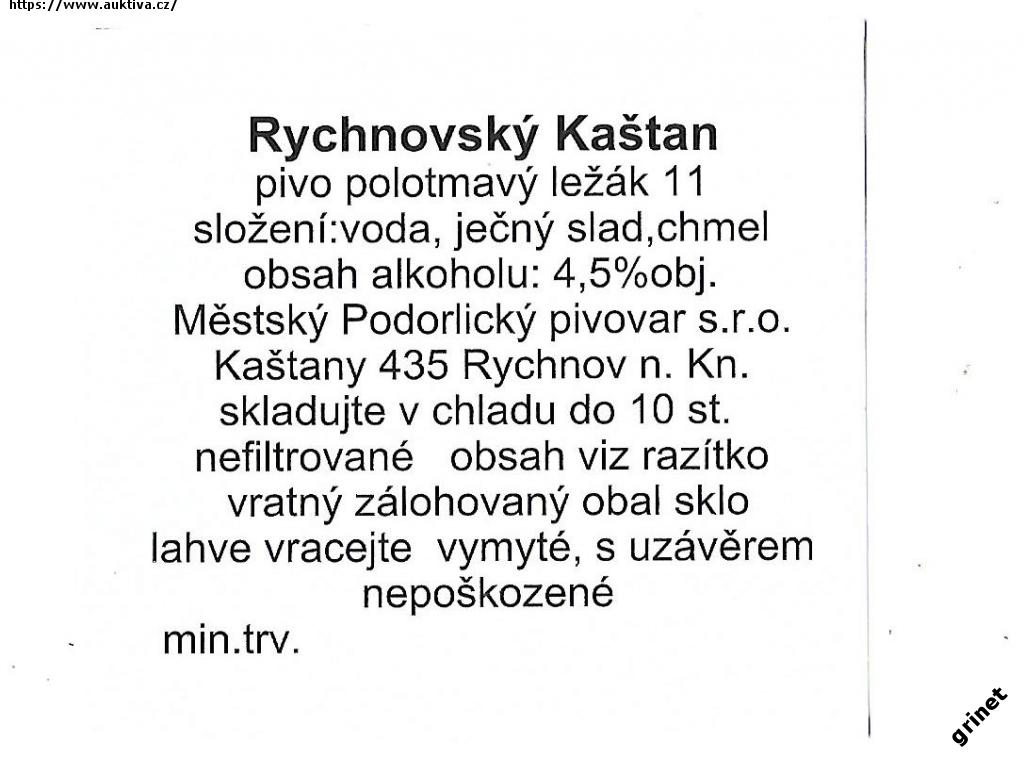 https://www.auktiva.cz/

Rychnovský Kaštan
pivo polotmavý ležák 11
složení:voda, ječný slad,chmel
obsah alkoholu: 4,5%obj.
Městský Podorlický pivovar s.r.o.
Kaštany 435 Rychnov n. Kn.
skladujte v chladu do 10 st.
nefiltrované obsah viz razítko
vratný zálohovaný obal sklo
lahve vracejte vymyté, s uzávěrem nepoškozené
min.trv.

grinet